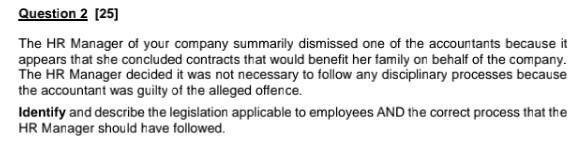 Question 2 [25]

The HR Manager of your company summarily dismissed one of the accountants because it appears that she concluded contracts that would benefit her family on behalf of the company. The HR Manager decided it was not necessary to follow any disciplinary processes because the accountant was guilty of the alleged offence.

Identify and describe the legislation applicable to employees AND the correct process that the HR Manager should have followed.